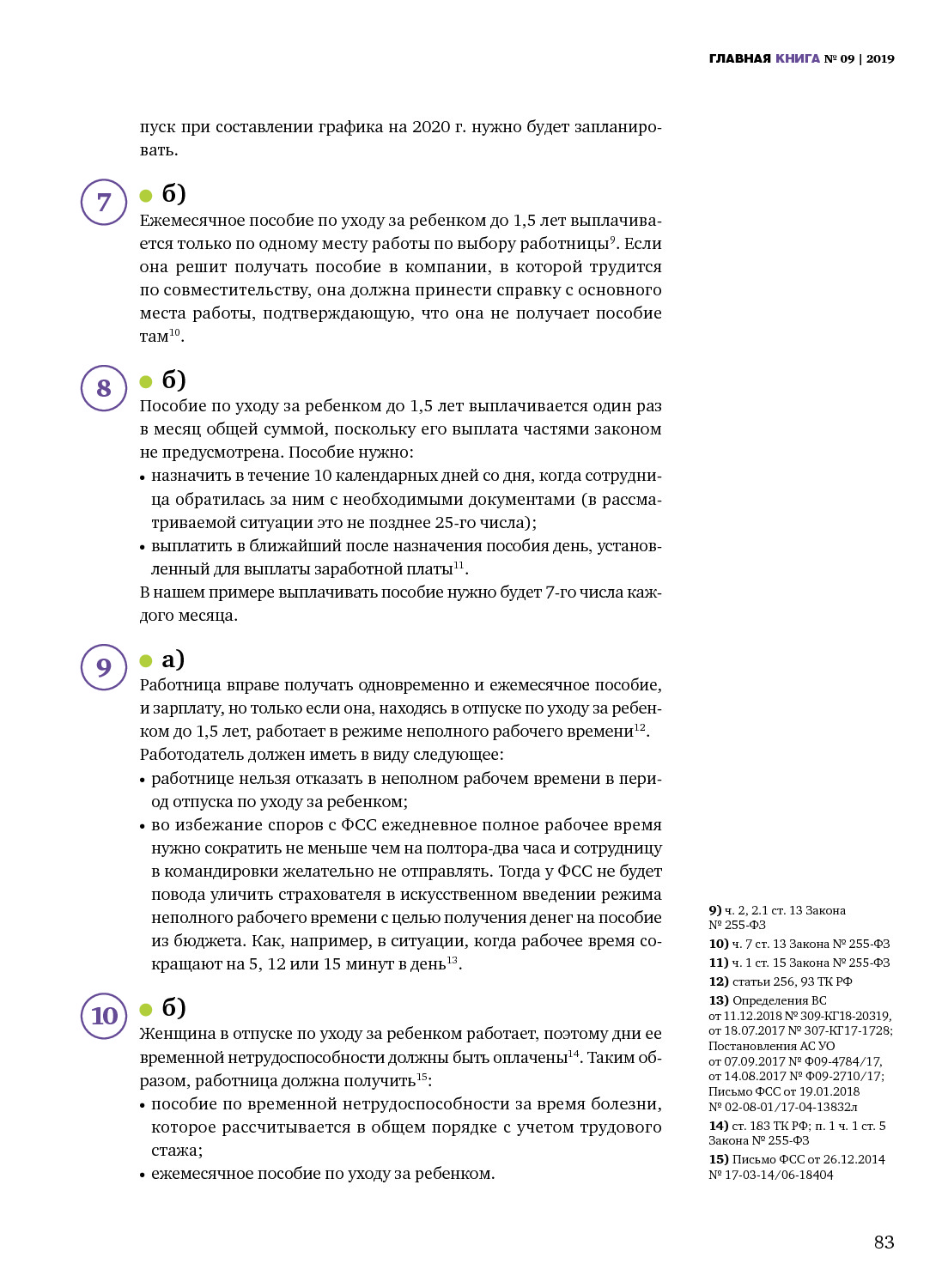 ГЛАВНАЯ КНИГА № 09 | 2019

пуск при составлении графика на 2020 г. нужно будет запланировать.

7

б)

Ежемесячное пособие по уходу за ребенком до 1,5 лет выплачивается только по одному месту работы по выбору работницы$^{9}$. Если она решит получать пособие в компании, в которой трудится по совместительству, она должна принести справку с основного места работы, подтверждающую, что она не получает пособие там$^{10}$.

8

б)

Пособие по уходу за ребенком до 1,5 лет выплачивается один раз в месяц общей суммой, поскольку его выплата частями законом не предусмотрена. Пособие нужно:
• назначить в течение 10 календарных дней со дня, когда сотрудница обратилась за ним с необходимыми документами (в рассматриваемой ситуации это не позднее 25-го числа);
• выплатить в ближайший после назначения пособия день, установленный для выплаты заработной платы$^{11}$.
В нашем примере выплачивать пособие нужно будет 7-го числа каждого месяца.

9

а)

Работница вправе получать одновременно и ежемесячное пособие, и зарплату, но только если она, находясь в отпуске по уходу за ребенком до 1,5 лет, работает в режиме неполного рабочего времени$^{12}$.
Работодатель должен иметь в виду следующее:
• работнице нельзя отказать в неполном рабочем времени в период отпуска по уходу за ребенком;
• во избежание споров с ФСС ежедневное полное рабочее время нужно сократить не меньше чем на полтора-два часа и сотрудницу в командировки желательно не отправлять. Тогда у ФСС не будет повода уличить страхователя в искусственном введении режима неполного рабочего времени с целью получения денег на пособие из бюджета. Как, например, в ситуации, когда рабочее время сокращают на 5, 12 или 15 минут в день$^{13}$.

10

б)

Женщина в отпуске по уходу за ребенком работает, поэтому дни ее временной нетрудоспособности должны быть оплачены$^{14}$. Таким образом, работница должна получить$^{15}$:
• пособие по временной нетрудоспособности за время болезни, которое рассчитывается в общем порядке с учетом трудового стажа;
• ежемесячное пособие по уходу за ребенком.

9) ч. 2, 2.1 ст. 13 Закона № 255-ФЗ
10) ч. 7 ст. 13 Закона № 255-ФЗ
11) ч. 1 ст. 15 Закона № 255-ФЗ
12) статьи 256, 93 ТК РФ
13) Определения ВС от 11.12.2018 № 309-КГ18-20319, от 18.07.2017 № 307-КГ17-1728; Постановления АС УО от 07.09.2017 № Ф09-4784/17, от 14.08.2017 № Ф09-2710/17; Письмо ФСС от 19.01.2018 № 02-08-01/17-04-13832л
14) ст. 183 ТК РФ; п. 1 ч. 1 ст. 5 Закона № 255-ФЗ
15) Письмо ФСС от 26.12.2014 № 17-03-14/06-18404

83